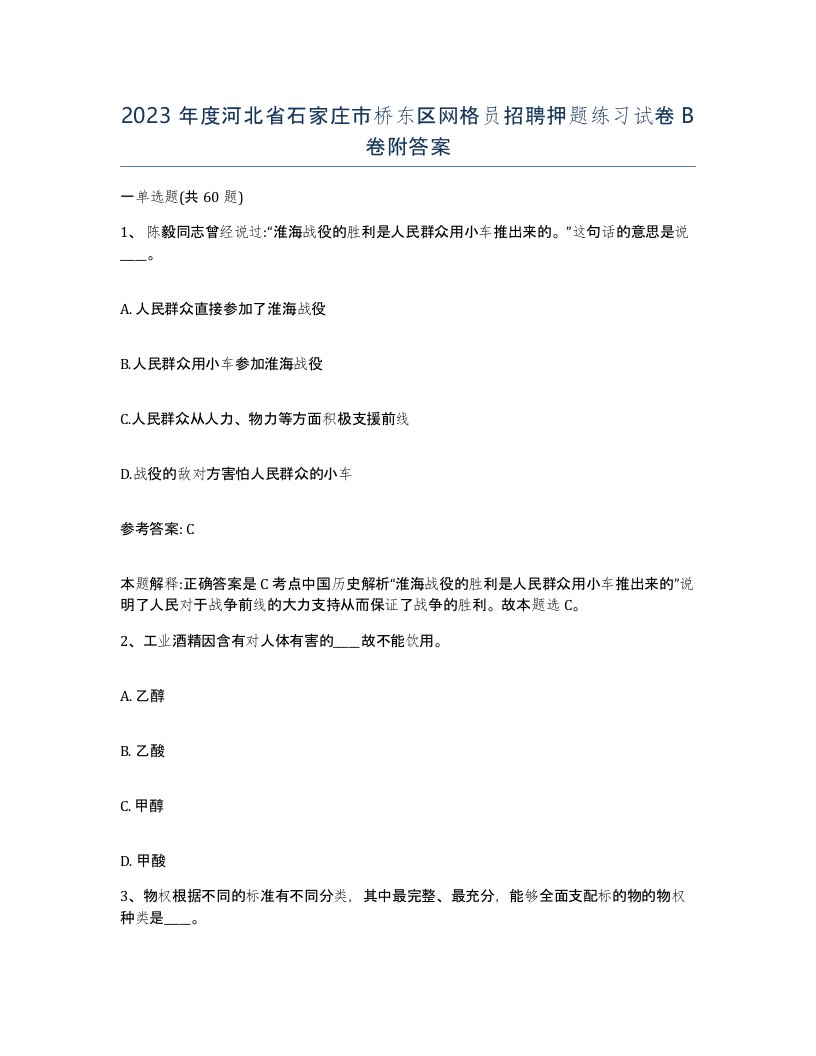 2023 年度河北省石家庄市桥东区网格员招聘押题练习试卷 B 卷附答案

一单选题(共 60 题)

1、 陈毅同志曾经说过:“淮海战役的胜利是人民群众用小车推出来的。”这句话的意思是说____。

A. 人民群众直接参加了淮海战役

B.人民群众用小车参加淮海战役

C.人民群众从人力、物力等方面积极支援前线

D.战役的敌对方害怕人民群众的小车

参考答案: C

本题解释:正确答案是 C 考点中国历史解析“淮海战役的胜利是人民群众用小车推出来的”说明了人民对于战争前线的大力支持从而保证了战争的胜利。故本题选 C。

2、工业酒精因含有对人体有害的____故不能饮用。

A. 乙醇

B. 乙酸

C. 甲醇

D. 甲酸

3、物权根据不同的标准有不同分类，其中最完整、最充分，能够全面支配标的物的物权种类是____。